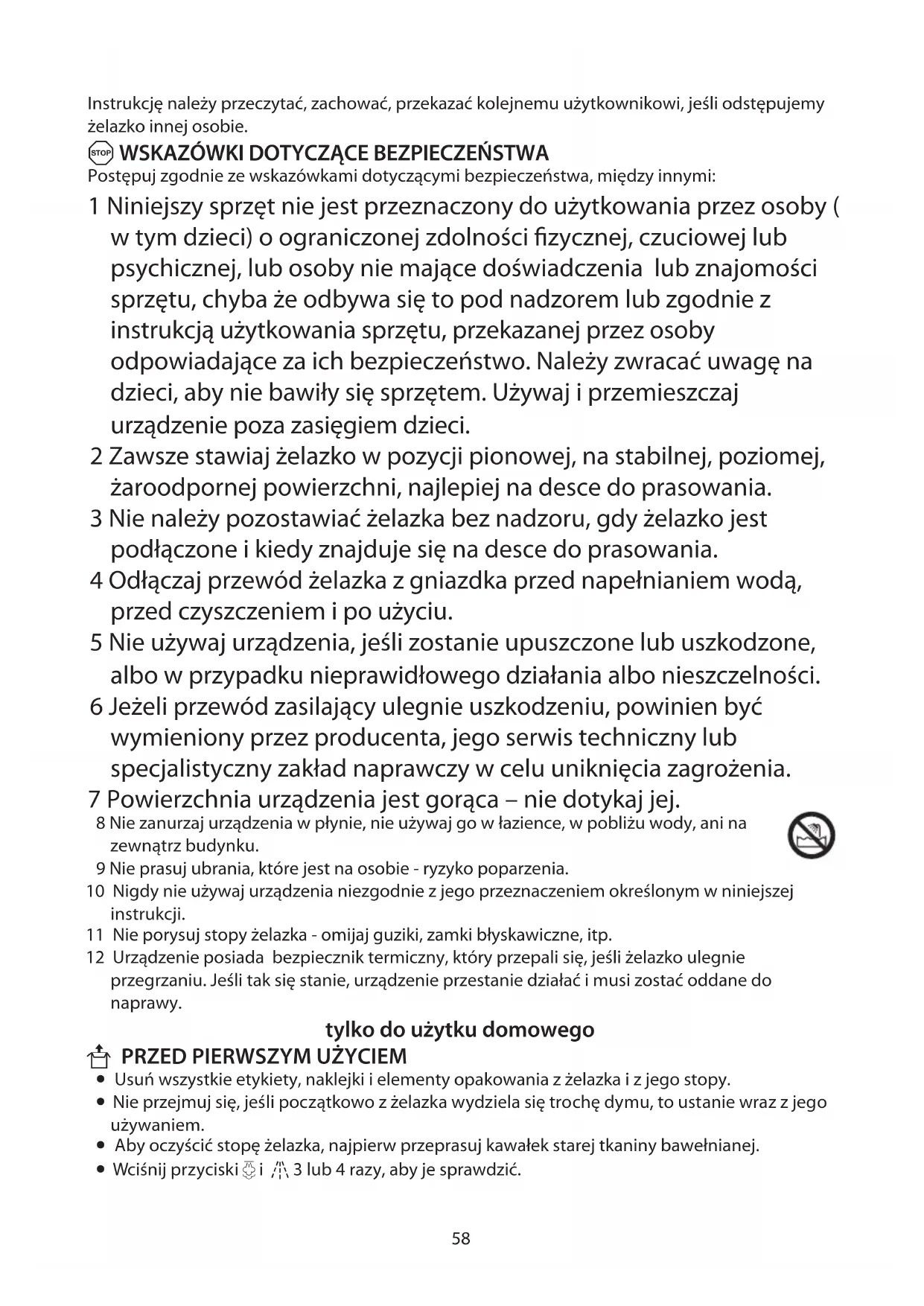 Instrukcję należy przeczytać, zachować, przekazać kolejnemu użytkownikowi, jeśli odstępujemy żelazko innej osobie.

STOP WSKAZÓWKI DOTYCZĄCE BEZPIECZEŃSTWA
Postępuj zgodnie ze wskazówkami dotyczącymi bezpieczeństwa, między innymi:

1 Niniejszy sprzęt nie jest przeznaczony do użytkowania przez osoby ( w tym dzieci) o ograniczonej zdolności fizycznej, czuciowej lub psychicznej, lub osoby nie mające doświadczenia lub znajomości sprzętu, chyba że odbywa się to pod nadzorem lub zgodnie z instrukcją użytkowania sprzętu, przekazanej przez osoby odpowiadające za ich bezpieczeństwo. Należy zwracać uwagę na dzieci, aby nie bawiły się sprzętem. Używaj i przemieszczaj urządzenie poza zasięgiem dzieci.
2 Zawsze stawiaj żelazko w pozycji pionowej, na stabilnej, poziomej, żaroodpornej powierzchni, najlepiej na desce do prasowania.
3 Nie należy pozostawiać żelazka bez nadzoru, gdy żelazko jest podłączone i kiedy znajduje się na desce do prasowania.
4 Odłączaj przewód żelazka z gniazdka przed napełnianiem wodą, przed czyszczeniem i po użyciu.
5 Nie używaj urządzenia, jeśli zostanie upuszczone lub uszkodzone, albo w przypadku nieprawidłowego działania albo nieszczelności.
6 Jeżeli przewód zasilający ulegnie uszkodzeniu, powinien być wymieniony przez producenta, jego serwis techniczny lub specjalistyczny zakład naprawczy w celu uniknięcia zagrożenia.
7 Powierzchnia urządzenia jest gorąca – nie dotykaj jej.
8 Nie zanurzaj urządzenia w płynie, nie używaj go w łazience, w pobliżu wody, ani na zewnątrz budynku.
9 Nie prasuj ubrania, które jest na osobie - ryzyko poparzenia.
10 Nigdy nie używaj urządzenia niezgodnie z jego przeznaczeniem określonym w niniejszej instrukcji.
11 Nie porysuj stopy żelazka - omijaj guziki, zamki błyskawiczne, itp.
12 Urządzenie posiada bezpiecznik termiczny, który przepali się, jeśli żelazko ulegnie przegrzaniu. Jeśli tak się stanie, urządzenie przestanie działać i musi zostać oddane do naprawy.

tylko do użytku domowego

PRZED PIERWSZYM UŻYCIEM
• Usuń wszystkie etykiety, naklejki i elementy opakowania z żelazka i z jego stopy.
• Nie przejmuj się, jeśli początkowo z żelazka wydziela się trochę dymu, to ustanie wraz z jego używaniem.
• Aby oczyścić stopę żelazka, najpierw przeprasuj kawałek starej tkaniny bawełnianej.
• Wciśnij przyciski i 3 lub 4 razy, aby je sprawdzić.

58